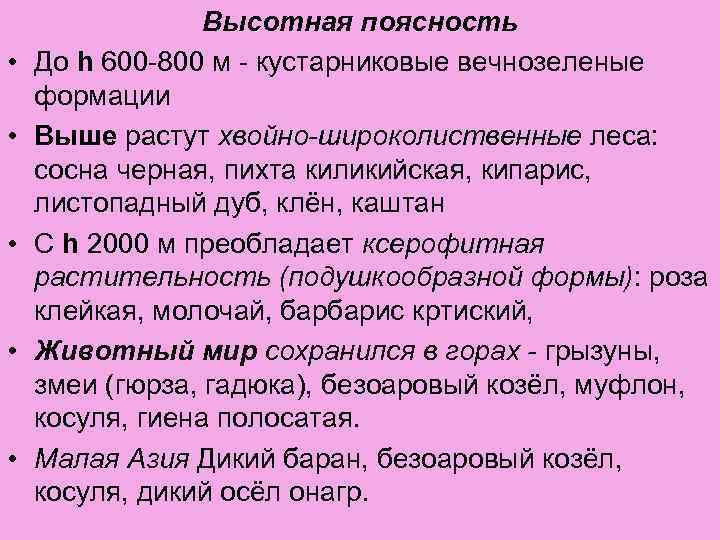 Высотная поясность

• До h 600-800 м - кустарниковые вечнозеленые формации

• Выше растут хвойно-широколиственные леса: сосна черная, пихта киликийская, кипарис, листопадный дуб, клён, каштан

• С h 2000 м преобладает ксерофитная растительность (подушкообразной формы): роза клейкая, молочай, барбарис кртиский,

• Животный мир сохранился в горах - грызуны, змеи (гюрза, гадюка), безоаровый козёл, муфлон, косуля, гиена полосатая.

• Малая Азия Дикий баран, безоаровый козёл, косуля, дикий осёл онагр.